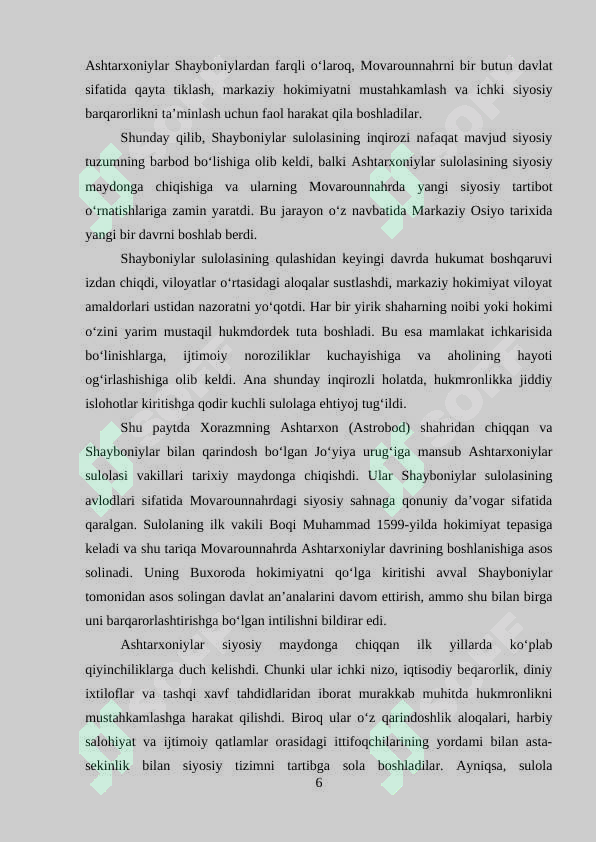 Ashtarxoniylar Shayboniylardan farqli o‘laroq, Movarounnahrni bir butun davlat sifatida qayta tiklash, markaziy hokimiyatni mustahkamlash va ichki siyosiy barqarorlikni ta’minlash uchun faol harakat qila boshladilar.

Shunday qilib, Shayboniylar sulolasining inqirozi nafaqat mavjud siyosiy tuzumning barbod bo‘lishiga olib keldi, balki Ashtarxoniylar sulolasining siyosiy maydonga chiqishiga va ularning Movarounnahrda yangi siyosiy tartibot o‘rnatishlariga zamin yaratdi. Bu jarayon o‘z navbatida Markaziy Osiyo tarixida yangi bir davrni boshlab berdi.

Shayboniylar sulolasining qulashidan keyingi davrda hukumat boshqaruvi izdan chiqdi, viloyatlar o‘rtasidagi aloqalar sustlashdi, markaziy hokimiyat viloyat amaldorlari ustidan nazoratni yo‘qotdi. Har bir yirik shaharning noibi yoki hokimi o‘zini yarim mustaqil hukmdordek tuta boshladi. Bu esa mamlakat ichkarisida bo‘linishlarga, ijtimoiy noroziliklar kuchayishiga va aholining hayoti og‘irlashishiga olib keldi. Ana shunday inqirozli holatda, hukmronlikka jiddiy islohotlar kiritishga qodir kuchli sulolaga ehtiyoj tug‘ildi.

Shu paytda Xorazmning Ashtarxon (Astrobod) shahridan chiqqan va Shayboniylar bilan qarindosh bo‘lgan Jo‘yiya urug‘iga mansub Ashtarxoniylar sulolasi vakillari tarixiy maydonga chiqishdi. Ular Shayboniylar sulolasining avlodlari sifatida Movarounnahrdagi siyosiy sahnaga qonuniy da’vogar sifatida qaralgan. Sulolaning ilk vakili Boqi Muhammad 1599-yilda hokimiyat tepasiga keladi va shu tariqa Movarounnahrda Ashtarxoniylar davrining boshlanishiga asos solinadi. Uning Buxoroda hokimiyatni qo‘lga kiritishi avval Shayboniylar tomonidan asos solingan davlat an’analarini davom ettirish, ammo shu bilan birga uni barqarorlashtirishga bo‘lgan intilishni bildirar edi.

Ashtarxoniylar siyosiy maydonga chiqqan ilk yillarda ko‘plab qiyinchiliklarga duch kelishdi. Chunki ular ichki nizo, iqtisodiy beqarorlik, diniy ixtiloflar va tashqi xavf tahdidlaridan iborat murakkab muhitda hukmronlikni mustahkamlashga harakat qilishdi. Biroq ular o‘z qarindoshlik aloqalari, harbiy salohiyat va ijtimoiy qatlamlar orasidagi ittifoqchilarining yordami bilan asta-sekinlik bilan siyosiy tizimni tartibga sola boshladilar. Ayniqsa, sulola

6